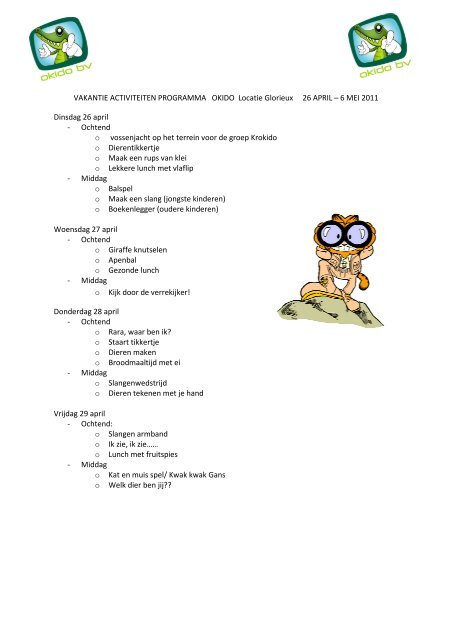 okido bv

okido bv

VAKANTIE ACTIVITEITEN PROGRAMMA OKIDO Locatie Glorieux 26 APRIL – 6 MEI 2011

Dinsdag 26 april
- Ochtend
  o vossenjacht op het terrein voor de groep Krokido
  o Dierentikkertje
  o Maak een rups van klei
  o Lekkere lunch met vlaflip
- Middag
  o Balspel
  o Maak een slang (jongste kinderen)
  o Boekenlegger (oudere kinderen)

Woensdag 27 april
- Ochtend
  o Giraffe knutselen
  o Apenbal
  o Gezonde lunch
- Middag
  o Kijk door de verrekijker!

Donderdag 28 april
- Ochtend
  o Rara, waar ben ik?
  o Staart tikkertje
  o Dieren maken
  o Broodmaaltijd met ei
- Middag
  o Slangenwedstrijd
  o Dieren tekenen met je hand

Vrijdag 29 april
- Ochtend:
  o Slangen armband
  o Ik zie, ik zie……
  o Lunch met fruitspies
- Middag
  o Kat en muis spel/ Kwak kwak Gans
  o Welk dier ben jij??